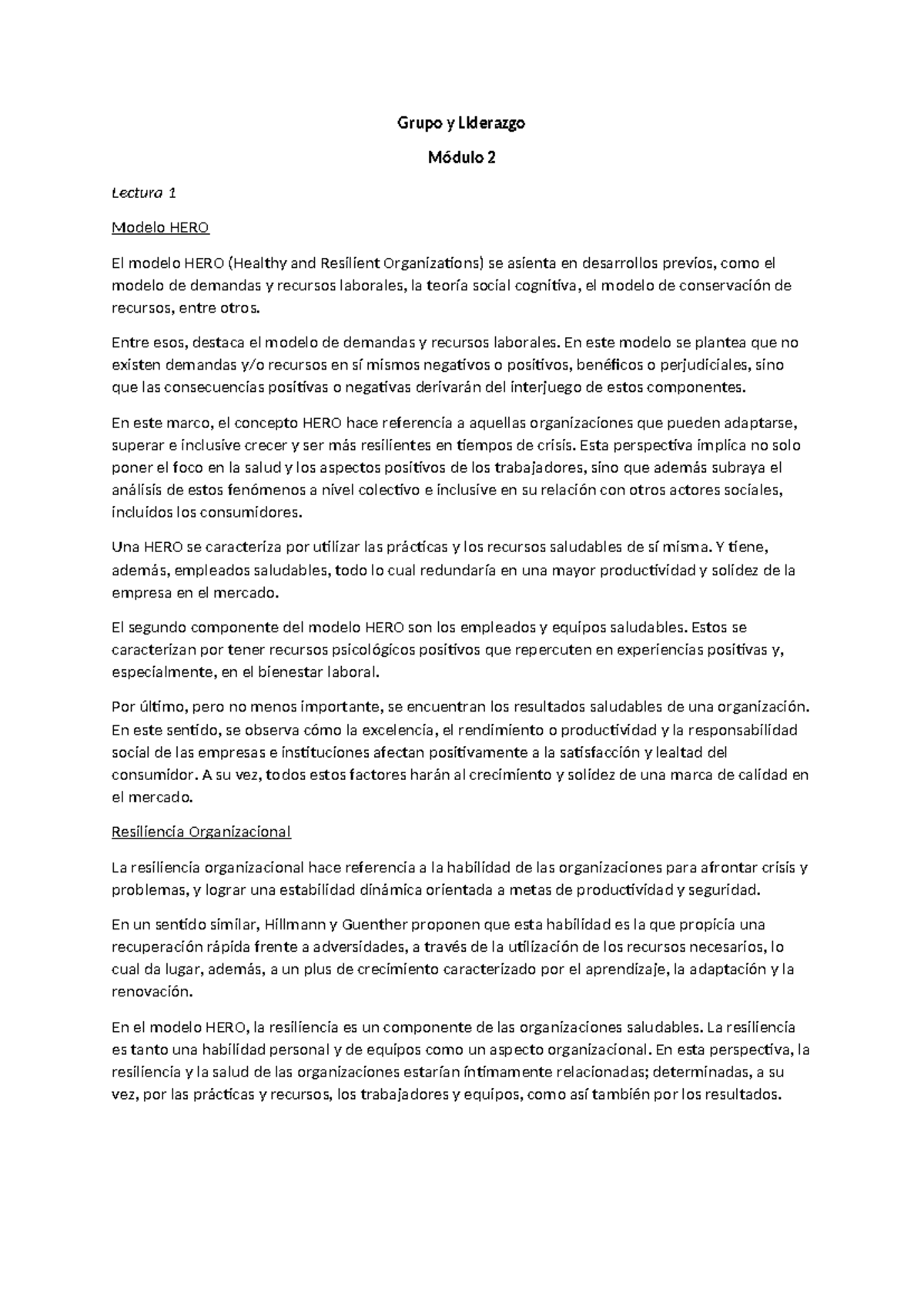 Grupo y Liderazgo

Módulo 2

Lectura 1

Modelo HERO

El modelo HERO (Healthy and Resilient Organizations) se asienta en desarrollos previos, como el modelo de demandas y recursos laborales, la teoría social cognitiva, el modelo de conservación de recursos, entre otros.

Entre esos, destaca el modelo de demandas y recursos laborales. En este modelo se plantea que no existen demandas y/o recursos en sí mismos negativos o positivos, benéficos o perjudiciales, sino que las consecuencias positivas o negativas derivarán del interjuego de estos componentes.

En este marco, el concepto HERO hace referencia a aquellas organizaciones que pueden adaptarse, superar e inclusive crecer y ser más resilientes en tiempos de crisis. Esta perspectiva implica no solo poner el foco en la salud y los aspectos positivos de los trabajadores, sino que además subraya el análisis de estos fenómenos a nivel colectivo e inclusive en su relación con otros actores sociales, incluidos los consumidores.

Una HERO se caracteriza por utilizar las prácticas y los recursos saludables de sí misma. Y tiene, además, empleados saludables, todo lo cual redundaría en una mayor productividad y solidez de la empresa en el mercado.

El segundo componente del modelo HERO son los empleados y equipos saludables. Estos se caracterizan por tener recursos psicológicos positivos que repercuten en experiencias positivas y, especialmente, en el bienestar laboral.

Por último, pero no menos importante, se encuentran los resultados saludables de una organización. En este sentido, se observa cómo la excelencia, el rendimiento o productividad y la responsabilidad social de las empresas e instituciones afectan positivamente a la satisfacción y lealtad del consumidor. A su vez, todos estos factores harán al crecimiento y solidez de una marca de calidad en el mercado.

Resiliencia Organizacional

La resiliencia organizacional hace referencia a la habilidad de las organizaciones para afrontar crisis y problemas, y lograr una estabilidad dinámica orientada a metas de productividad y seguridad.

En un sentido similar, Hillmann y Guenther proponen que esta habilidad es la que propicia una recuperación rápida frente a adversidades, a través de la utilización de los recursos necesarios, lo cual da lugar, además, a un plus de crecimiento caracterizado por el aprendizaje, la adaptación y la renovación.

En el modelo HERO, la resiliencia es un componente de las organizaciones saludables. La resiliencia es tanto una habilidad personal y de equipos como un aspecto organizacional. En esta perspectiva, la resiliencia y la salud de las organizaciones estarían íntimamente relacionadas; determinadas, a su vez, por las prácticas y recursos, los trabajadores y equipos, como así también por los resultados.